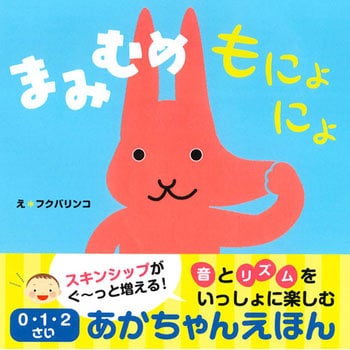 まみむめ もにょにょ

え＊フクバリンコ

スキンシップが ぐ〜っと増える！

音とリズムを いっしょに楽しむ

0・1・2 さい

あかちゃんえほん